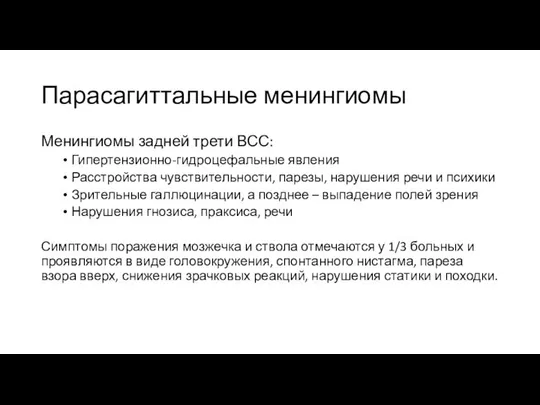 Парасагиттальные менингиомы

Менингиомы задней трети ВСС:
• Гипертензионно-гидроцефальные явления
• Расстройства чувствительности, парезы, нарушения речи и психики
• Зрительные галлюцинации, а позднее – выпадение полей зрения
• Нарушения гнозиса, праксиса, речи

Симптомы поражения мозжечка и ствола отмечаются у 1/3 больных и проявляются в виде головокружения, спонтанного нистагма, пареза взора вверх, снижения зрачковых реакций, нарушения статики и походки.